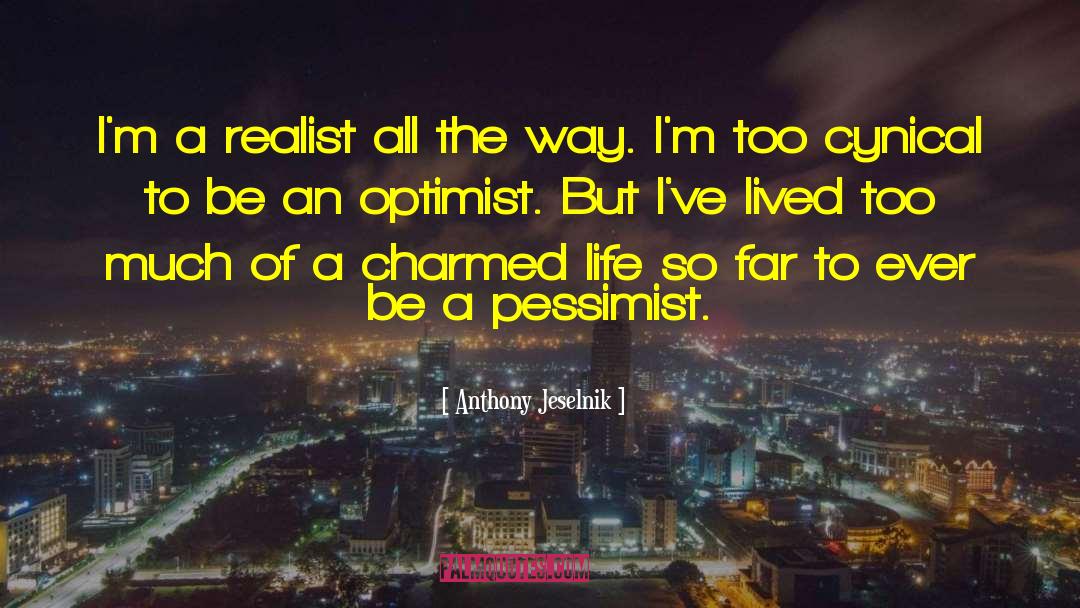 I'm a realist all the way. I'm too cynical to be an optimist. But I've lived too much of a charmed life so far to ever be a pessimist.

[ Anthony Jeselnik ]

FALMQUOTES.COM